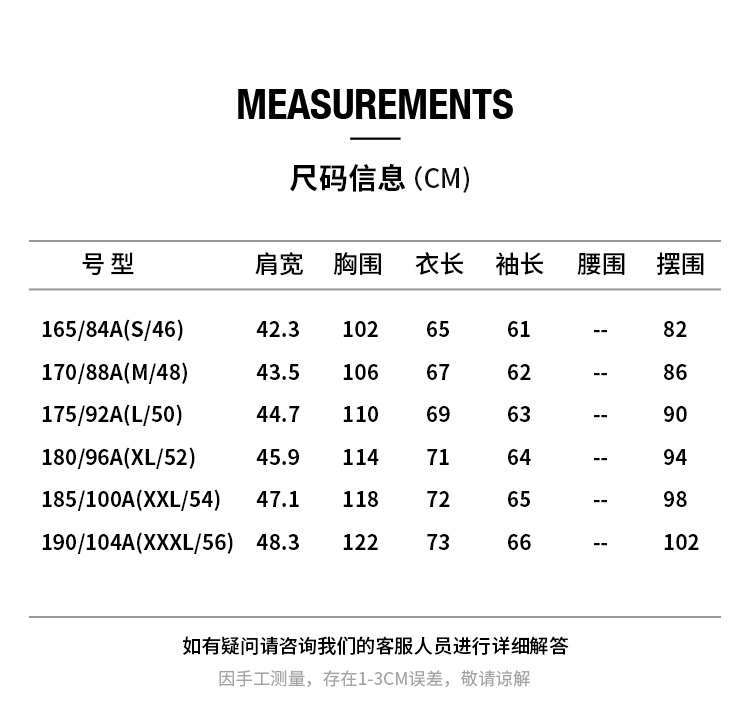 MEASUREMENTS

尺码信息 (CM)

| 号 型 | 肩宽 | 胸围 | 衣长 | 袖长 | 腰围 | 摆围 |
|---|---|---|---|---|---|---|
| 165/84A(S/46) | 42.3 | 102 | 65 | 61 | -- | 82 |
| 170/88A(M/48) | 43.5 | 106 | 67 | 62 | -- | 86 |
| 175/92A(L/50) | 44.7 | 110 | 69 | 63 | -- | 90 |
| 180/96A(XL/52) | 45.9 | 114 | 71 | 64 | -- | 94 |
| 185/100A(XXL/54) | 47.1 | 118 | 72 | 65 | -- | 98 |
| 190/104A(XXXL/56) | 48.3 | 122 | 73 | 66 | -- | 102 |

如有疑问请咨询我们的客服人员进行详细解答

因手工测量，存在1-3CM误差，敬请谅解